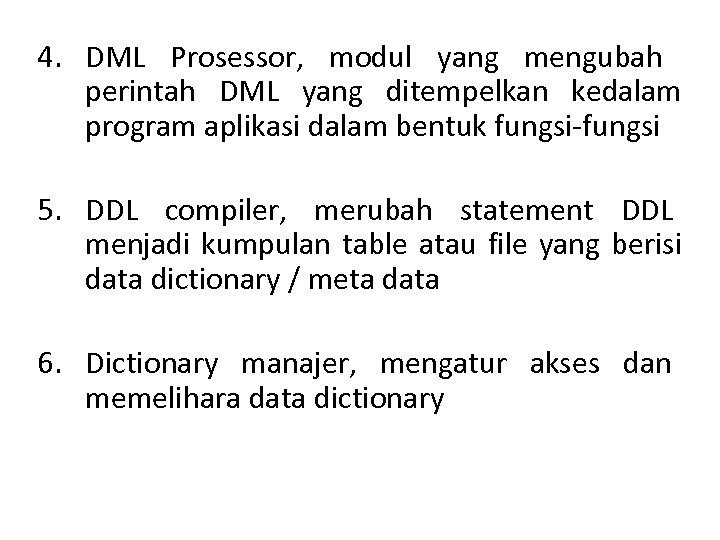 4. DML Prosessor, modul yang mengubah perintah DML yang ditempelkan kedalam program aplikasi dalam bentuk fungsi-fungsi

5. DDL compiler, merubah statement DDL menjadi kumpulan table atau file yang berisi data dictionary / meta data

6. Dictionary manajer, mengatur akses dan memelihara data dictionary